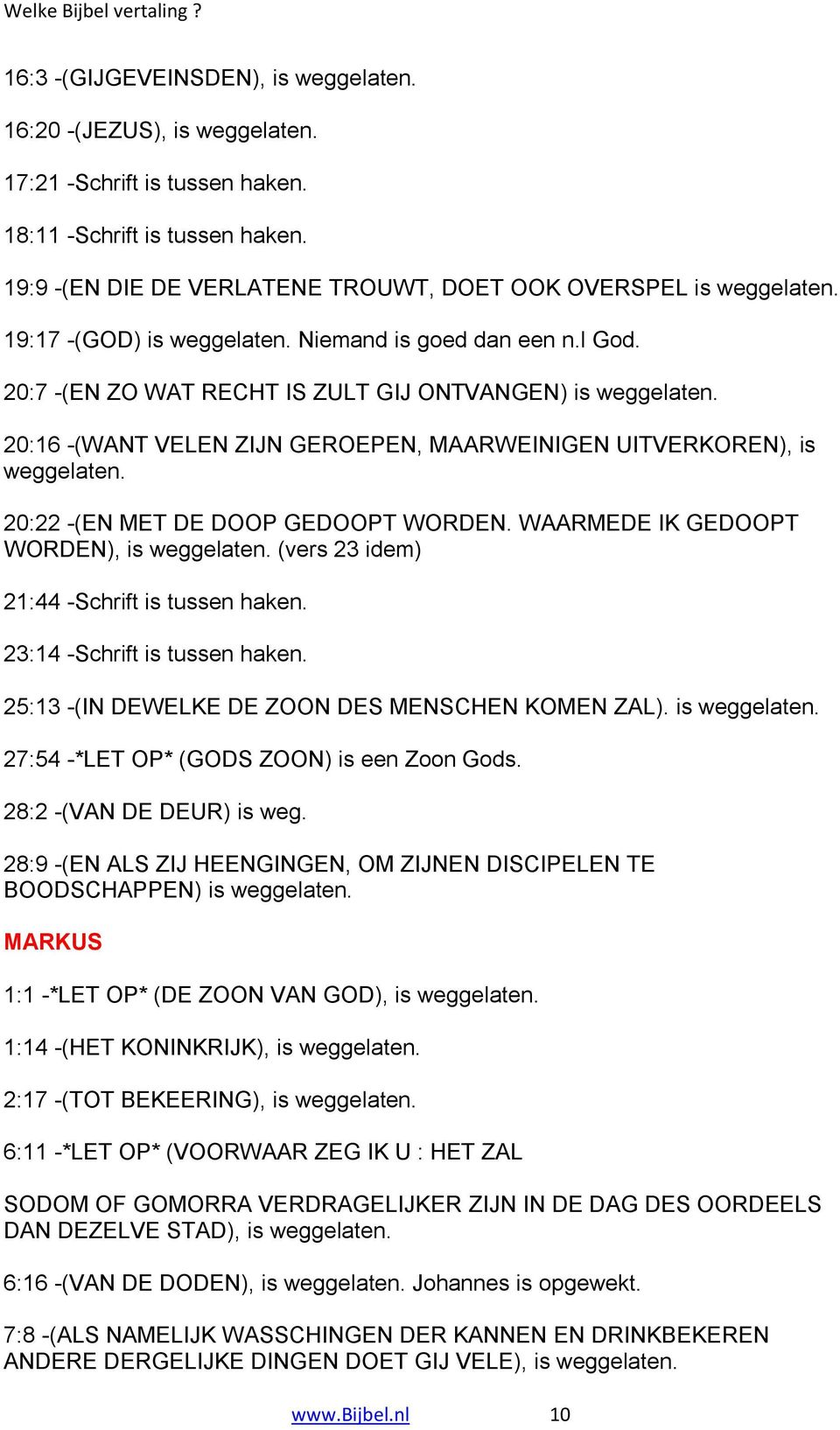 Welke Bijbel vertaling ?

16:3 -(GIJGEVEINSDEN), is weggelaten.

16:20 -(JEZUS), is weggelaten.

17:21 -Schrift is tussen haken.

18:11 -Schrift is tussen haken.

19:9 -(EN DIE DE VERLATENE TROUWT, DOET OOK OVERSPEL is weggelaten.

19:17 -(GOD) is weggelaten. Niemand is goed dan een n.l God.

20:7 -(EN ZO WAT RECHT IS ZULT GIJ ONTVANGEN) is weggelaten.

20:16 -(WANT VELEN ZIJN GEROEPEN, MAARWEINIGEN UITVERKOREN), is weggelaten.

20:22 -(EN MET DE DOOP GEDOOPT WORDEN. WAARMEDE IK GEDOOPT WORDEN), is weggelaten. (vers 23 idem)

21:44 -Schrift is tussen haken.

23:14 -Schrift is tussen haken.

25:13 -(IN DEWELKE DE ZOON DES MENSCHEN KOMEN ZAL). is weggelaten.

27:54 -*LET OP* (GODS ZOON) is een Zoon Gods.

28:2 -(VAN DE DEUR) is weg.

28:9 -(EN ALS ZIJ HEENGINGEN, OM ZIJNEN DISCIPELEN TE BOODSCHAPPEN) is weggelaten.

MARKUS

1:1 -*LET OP* (DE ZOON VAN GOD), is weggelaten.

1:14 -(HET KONINKRIJK), is weggelaten.

2:17 -(TOT BEKEERING), is weggelaten.

6:11 -*LET OP* (VOORWAAR ZEG IK U : HET ZAL

SODOM OF GOMORRA VERDRAGELIJKER ZIJN IN DE DAG DES OORDEELS DAN DEZELVE STAD), is weggelaten.

6:16 -(VAN DE DODEN), is weggelaten. Johannes is opgewekt.

7:8 -(ALS NAMELIJK WASSCHINGEN DER KANNEN EN DRINKBEKEREN ANDERE DERGELIJKE DINGEN DOET GIJ VELE), is weggelaten.

www.Bijbel.nl 10